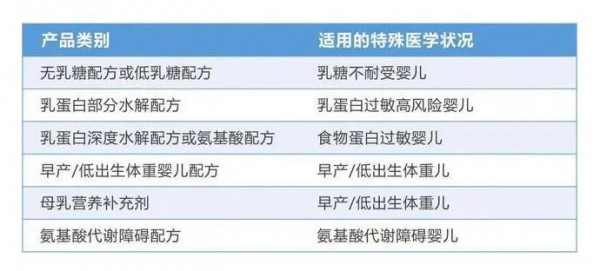 | 产品类别 | 适用的特殊医学状况 |
|---|---|
| 无乳糖配方或低乳糖配方 | 乳糖不耐受婴儿 |
| 乳蛋白部分水解配方 | 乳蛋白过敏高风险婴儿 |
| 乳蛋白深度水解配方或氨基酸配方 | 食物蛋白过敏婴儿 |
| 早产/低出生体重婴儿配方 | 早产/低出生体重儿 |
| 母乳营养补充剂 | 早产/低出生体重儿 |
| 氨基酸代谢障碍配方 | 氨基酸代谢障碍婴儿 |